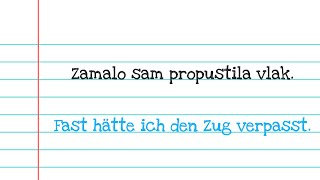 Zamalo sam propustila vlak.

Fast hätte ich den Zug verpasst.